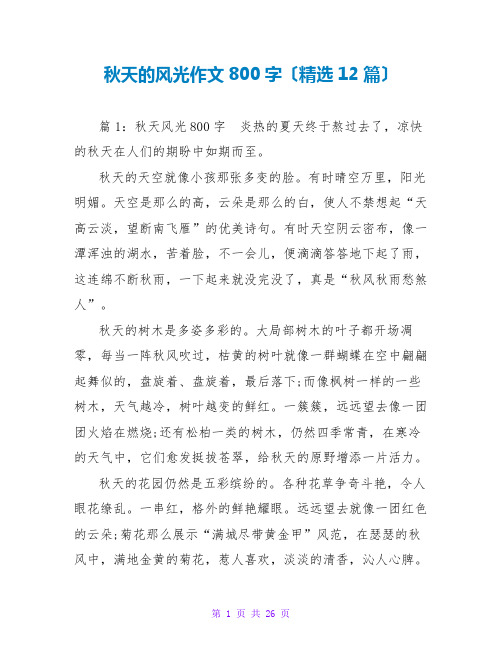 秋天的风光作文 800 字〔精选 12 篇〕

篇 1：秋天风光 800 字　炎热的夏天终于熬过去了，凉快的秋天在人们的期盼中如期而至。

秋天的天空就像小孩那张多变的脸。有时晴空万里，阳光明媚。天空是那么的高，云朵是那么的白，使人不禁想起“天高云淡，望断南飞雁”的优美诗句。有时天空阴云密布，像一潭浑浊的湖水，苦着脸，不一会儿，便滴滴答答地下起了雨，这连绵不断秋雨，一下起来就没完没了，真是“秋风秋雨愁煞人”。

秋天的树木是多姿多彩的。大局部树木的叶子都开场凋零，每当一阵秋风吹过，枯黄的树叶就像一群蝴蝶在空中翩翩起舞似的，盘旋着、盘旋着，最后落下;而像枫树一样的一些树木，天气越冷，树叶越变的鲜红。一簇簇，远远望去像一团团火焰在燃烧;还有松柏一类的树木，仍然四季常青，在寒冷的天气中，它们愈发挺拔苍翠，给秋天的原野增添一片活力。

秋天的花园仍然是五彩缤纷的。各种花草争奇斗艳，令人眼花缭乱。一串红，格外的鲜艳耀眼。远远望去就像一团红色的云朵;菊花那么展示“满城尽带黄金甲”风范，在瑟瑟的秋风中，满地金黄的菊花，惹人喜欢，淡淡的清香，沁人心脾。

第 1 页 共 26 页